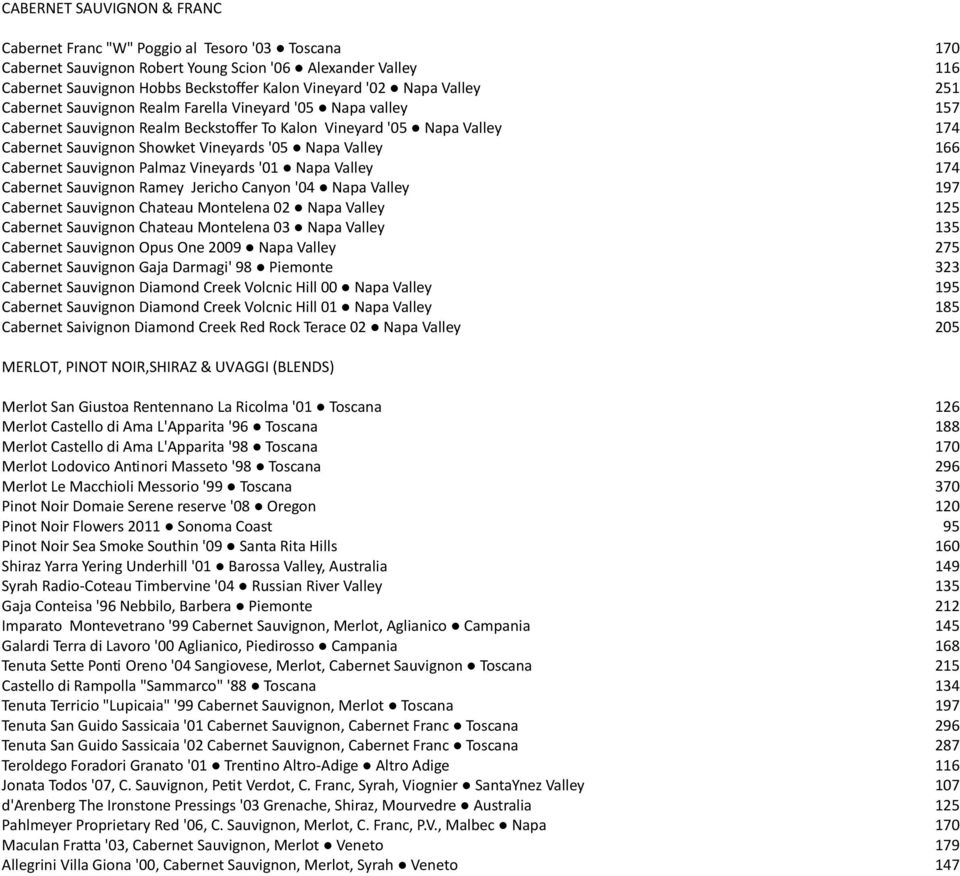 CABERNET SAUVIGNON & FRANC

Cabernet Franc "W" Poggio al Tesoro '03 ● Toscana 170
Cabernet Sauvignon Robert Young Scion '06 ● Alexander Valley 116
Cabernet Sauvignon Hobbs Beckstoffer Kalon Vineyard '02 ● Napa Valley 251
Cabernet Sauvignon Realm Farella Vineyard '05 ● Napa valley 157
Cabernet Sauvignon Realm Beckstoffer To Kalon Vineyard '05 ● Napa Valley 174
Cabernet Sauvignon Showket Vineyards '05 ● Napa Valley 166
Cabernet Sauvignon Palmaz Vineyards '01 ● Napa Valley 174
Cabernet Sauvignon Ramey Jericho Canyon '04 ● Napa Valley 197
Cabernet Sauvignon Chateau Montelena 02 ● Napa Valley 125
Cabernet Sauvignon Chateau Montelena 03 ● Napa Valley 135
Cabernet Sauvignon Opus One 2009 ● Napa Valley 275
Cabernet Sauvignon Gaja Darmagi' 98 ● Piemonte 323
Cabernet Sauvignon Diamond Creek Volcnic Hill 00 ● Napa Valley 195
Cabernet Sauvignon Diamond Creek Volcnic Hill 01 ● Napa Valley 185
Cabernet Saivignon Diamond Creek Red Rock Terace 02 ● Napa Valley 205

MERLOT, PINOT NOIR,SHIRAZ & UVAGGI (BLENDS)

Merlot San Giustoa Rentennano La Ricolma '01 ● Toscana 126
Merlot Castello di Ama L'Apparita '96 ● Toscana 188
Merlot Castello di Ama L'Apparita '98 ● Toscana 170
Merlot Lodovico Antinori Masseto '98 ● Toscana 296
Merlot Le Macchioli Messorio '99 ● Toscana 370
Pinot Noir Domaie Serene reserve '08 ● Oregon 120
Pinot Noir Flowers 2011 ● Sonoma Coast 95
Pinot Noir Sea Smoke Southin '09 ● Santa Rita Hills 160
Shiraz Yarra Yering Underhill '01 ● Barossa Valley, Australia 149
Syrah Radio-Coteau Timbervine '04 ● Russian River Valley 135
Gaja Conteisa '96 Nebbilo, Barbera ● Piemonte 212
Imparato Montevetrano '99 Cabernet Sauvignon, Merlot, Aglianico ● Campania 145
Galardi Terra di Lavoro '00 Aglianico, Piedirosso ● Campania 168
Tenuta Sette Ponti Oreno '04 Sangiovese, Merlot, Cabernet Sauvignon ● Toscana 215
Castello di Rampolla "Sammarco" '88 ● Toscana 134
Tenuta Terricio "Lupicaia" '99 Cabernet Sauvignon, Merlot ● Toscana 197
Tenuta San Guido Sassicaia '01 Cabernet Sauvignon, Cabernet Franc ● Toscana 296
Tenuta San Guido Sassicaia '02 Cabernet Sauvignon, Cabernet Franc ● Toscana 287
Teroldego Foradori Granato '01 ● Trentino Altro-Adige ● Altro Adige 116
Jonata Todos '07, C. Sauvignon, Petit Verdot, C. Franc, Syrah, Viognier ● SantaYnez Valley 107
d'Arenberg The Ironstone Pressings '03 Grenache, Shiraz, Mourvedre ● Australia 125
Pahlmeyer Proprietary Red '06, C. Sauvignon, Merlot, C. Franc, P.V., Malbec ● Napa 170
Maculan Fratta '03, Cabernet Sauvignon, Merlot ● Veneto 179
Allegrini Villa Giona '00, Cabernet Sauvignon, Merlot, Syrah ● Veneto 147